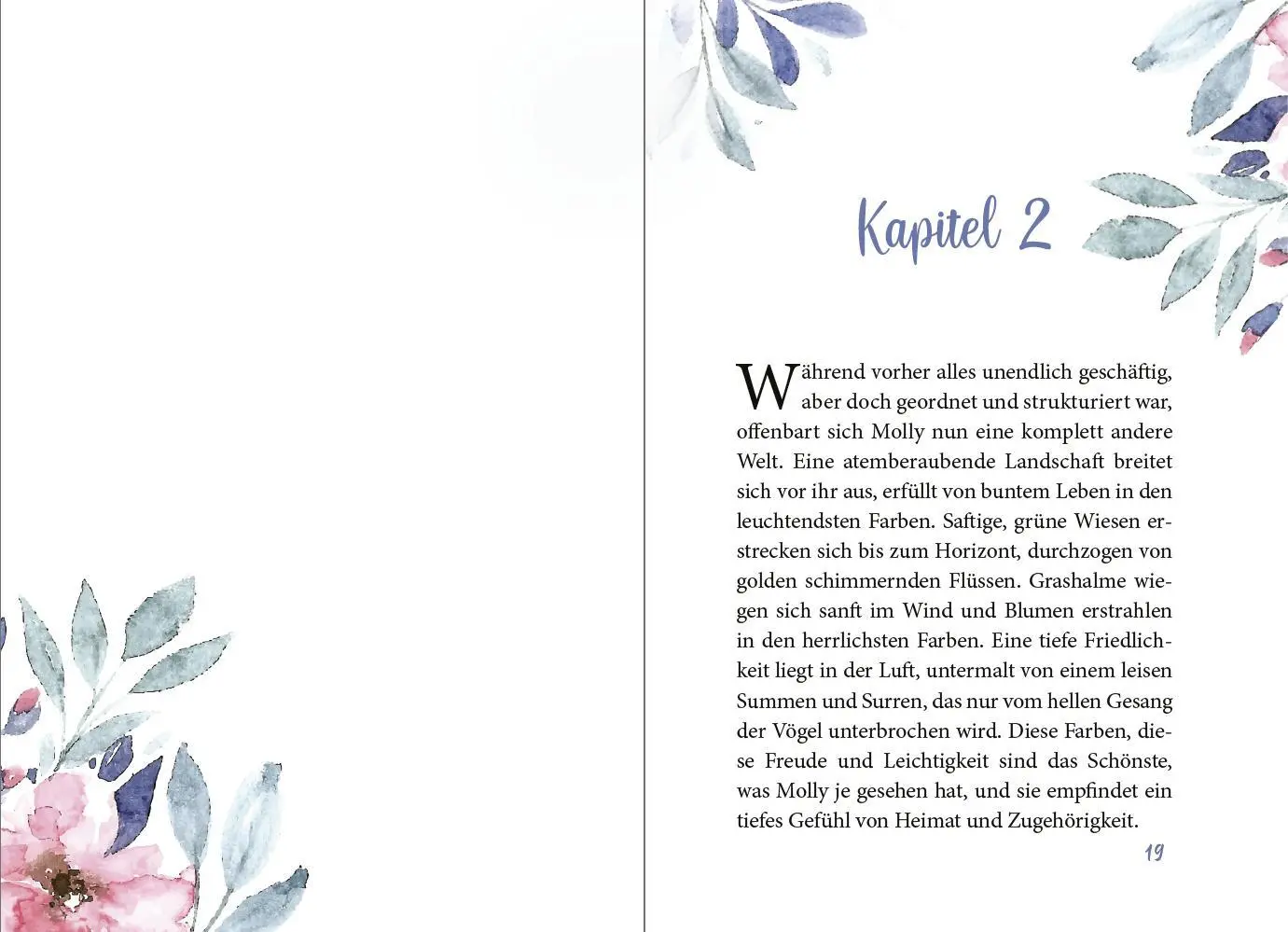 Kapitel 2

Während vorher alles unendlich geschäftig, aber doch geordnet und strukturiert war, offenbart sich Molly nun eine komplett andere Welt. Eine atemberaubende Landschaft breitet sich vor ihr aus, erfüllt von buntem Leben in den leuchtendsten Farben. Saftige, grüne Wiesen erstrecken sich bis zum Horizont, durchzogen von golden schimmernden Flüssen. Grashalme wiegen sich sanft im Wind und Blumen erstrahlen in den herrlichsten Farben. Eine tiefe Friedlichkeit liegt in der Luft, untermalt von einem leisen Summen und Surren, das nur vom hellen Gesang der Vögel unterbrochen wird. Diese Farben, diese Freude und Leichtigkeit sind das Schönste, was Molly je gesehen hat, und sie empfindet ein tiefes Gefühl von Heimat und Zugehörigkeit.

19